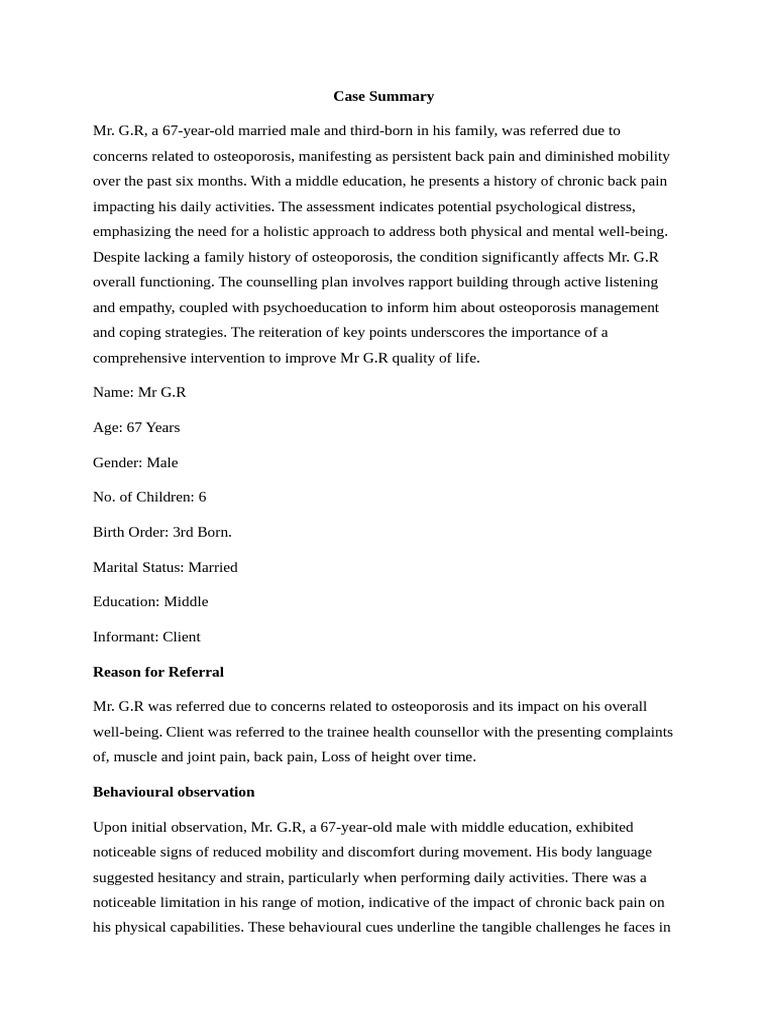 Case Summary

Mr. G.R, a 67-year-old married male and third-born in his family, was referred due to concerns related to osteoporosis, manifesting as persistent back pain and diminished mobility over the past six months. With a middle education, he presents a history of chronic back pain impacting his daily activities. The assessment indicates potential psychological distress, emphasizing the need for a holistic approach to address both physical and mental well-being. Despite lacking a family history of osteoporosis, the condition significantly affects Mr. G.R overall functioning. The counselling plan involves rapport building through active listening and empathy, coupled with psychoeducation to inform him about osteoporosis management and coping strategies. The reiteration of key points underscores the importance of a comprehensive intervention to improve Mr G.R quality of life.

Name: Mr G.R

Age: 67 Years

Gender: Male

No. of Children: 6

Birth Order: 3rd Born.

Marital Status: Married

Education: Middle

Informant: Client

Reason for Referral

Mr. G.R was referred due to concerns related to osteoporosis and its impact on his overall well-being. Client was referred to the trainee health counsellor with the presenting complaints of, muscle and joint pain, back pain, Loss of height over time.

Behavioural observation

Upon initial observation, Mr. G.R, a 67-year-old male with middle education, exhibited noticeable signs of reduced mobility and discomfort during movement. His body language suggested hesitancy and strain, particularly when performing daily activities. There was a noticeable limitation in his range of motion, indicative of the impact of chronic back pain on his physical capabilities. These behavioural cues underline the tangible challenges he faces in